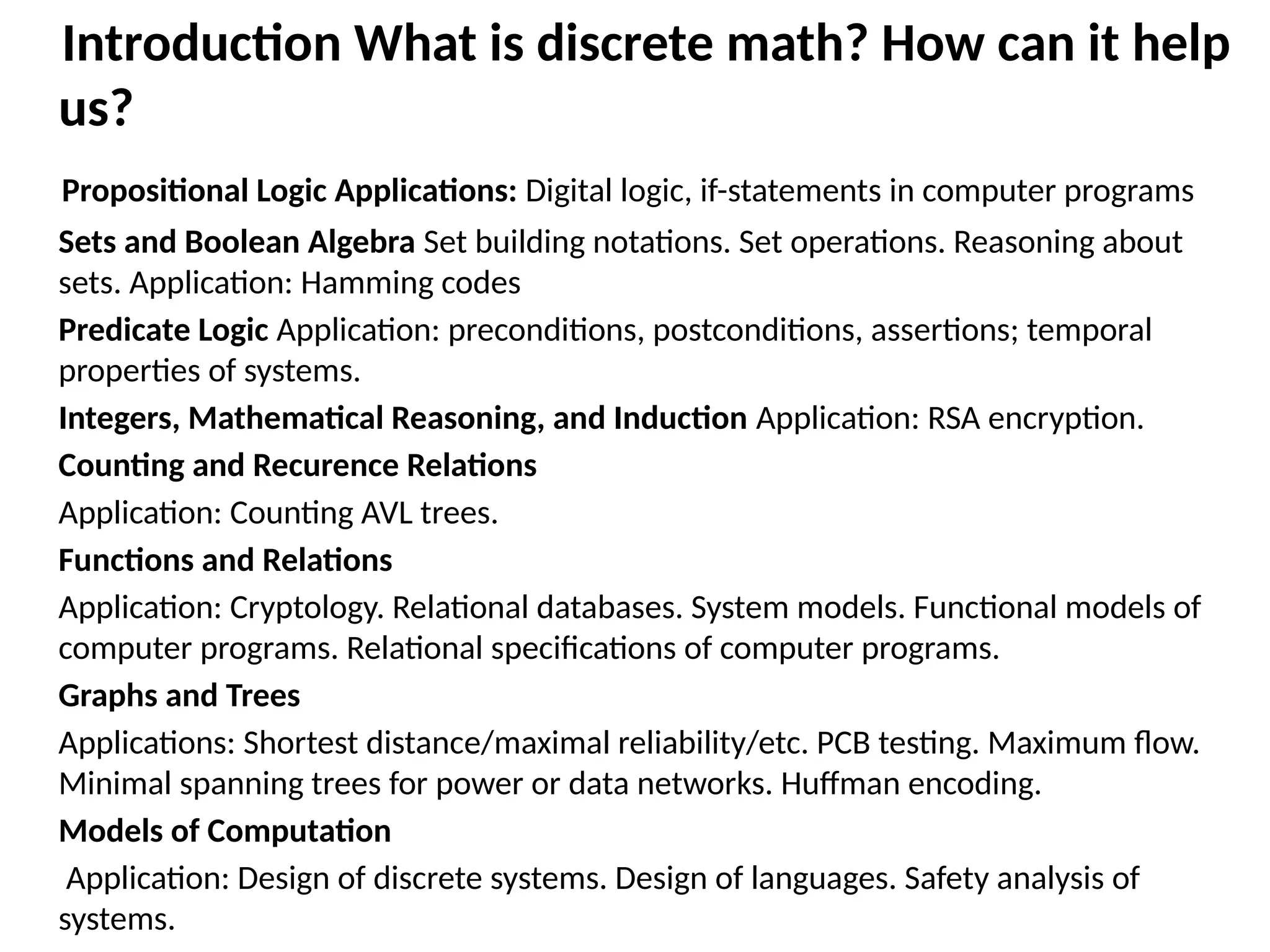 Introduction What is discrete math? How can it help us?

Propositional Logic Applications: Digital logic, if-statements in computer programs

Sets and Boolean Algebra Set building notations. Set operations. Reasoning about sets. Application: Hamming codes

Predicate Logic Application: preconditions, postconditions, assertions; temporal properties of systems.

Integers, Mathematical Reasoning, and Induction Application: RSA encryption.

Counting and Recurence Relations

Application: Counting AVL trees.

Functions and Relations

Application: Cryptology. Relational databases. System models. Functional models of computer programs. Relational specifications of computer programs.

Graphs and Trees

Applications: Shortest distance/maximal reliability/etc. PCB testing. Maximum flow. Minimal spanning trees for power or data networks. Huffman encoding.

Models of Computation

Application: Design of discrete systems. Design of languages. Safety analysis of systems.